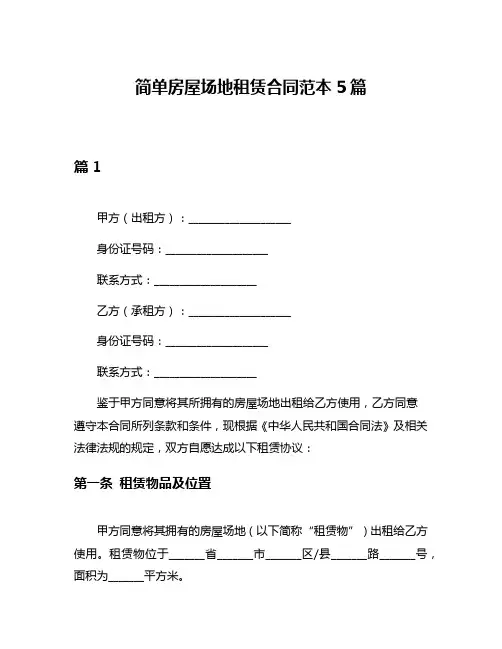 简单房屋场地租赁合同范本 5 篇

篇 1

甲方（出租方）：____________________

身份证号码：____________________

联系方式：____________________

乙方（承租方）：____________________

身份证号码：____________________

联系方式：____________________

鉴于甲方同意将其所拥有的房屋场地出租给乙方使用，乙方同意遵守本合同所列条款和条件，现根据《中华人民共和国合同法》及相关法律法规的规定，双方自愿达成以下租赁协议：

第一条 租赁物品及位置

甲方同意将其拥有的房屋场地（以下简称“租赁物”）出租给乙方使用。租赁物位于______省______市______区/县______路______号，面积为______平方米。